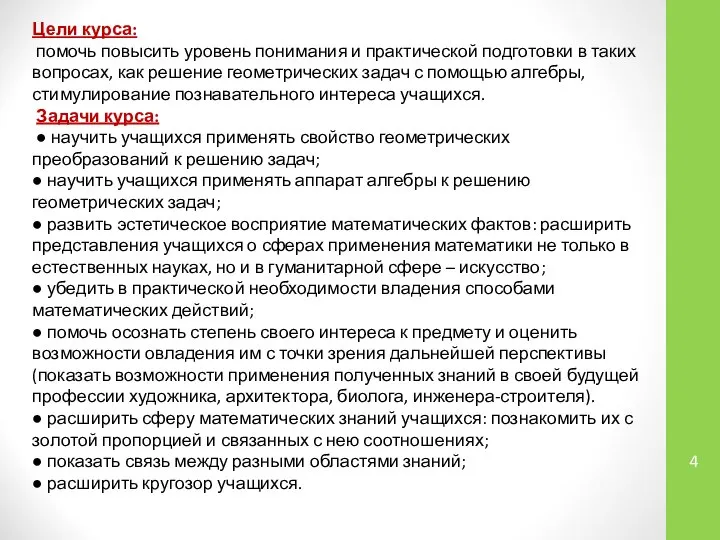 Цели курса:
помочь повысить уровень понимания и практической подготовки в таких вопросах, как решение геометрических задач с помощью алгебры, стимулирование познавательного интереса учащихся.
Задачи курса:
● научить учащихся применять свойство геометрических преобразований к решению задач;
● научить учащихся применять аппарат алгебры к решению геометрических задач;
● развить эстетическое восприятие математических фактов: расширить представления учащихся о сферах применения математики не только в естественных науках, но и в гуманитарной сфере – искусство;
● убедить в практической необходимости владения способами математических действий;
● помочь осознать степень своего интереса к предмету и оценить возможности овладения им с точки зрения дальнейшей перспективы (показать возможности применения полученных знаний в своей будущей профессии художника, архитектора, биолога, инженера-строителя).
● расширить сферу математических знаний учащихся: познакомить их с золотой пропорцией и связанных с нею соотношениях;
● показать связь между разными областями знаний;
● расширить кругозор учащихся.

4